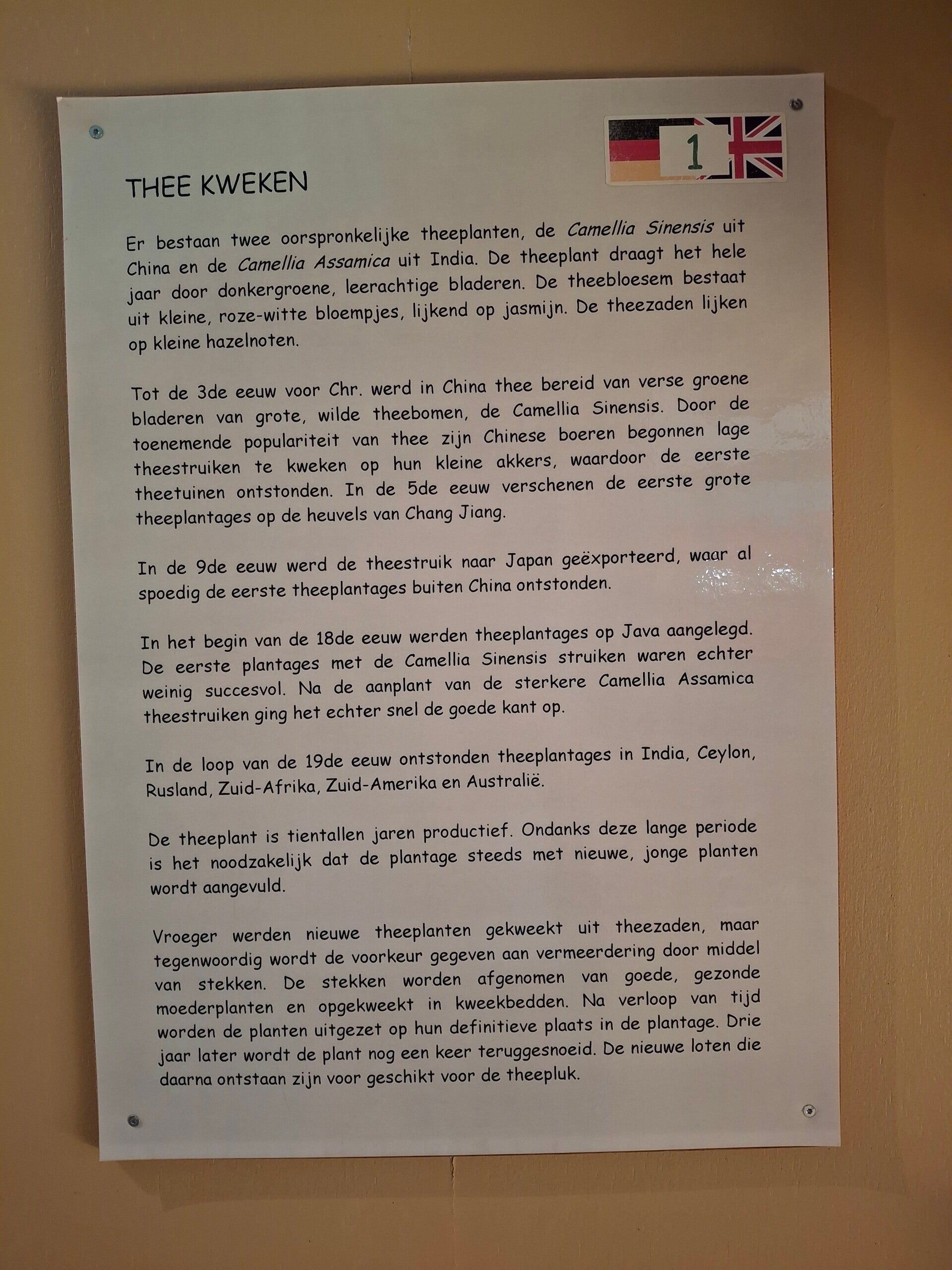 1

THEE KWEKEN

Er bestaan twee oorspronkelijke theeplanten, de Camellia Sinensis uit China en de Camellia Assamica uit India. De theeplant draagt het hele jaar door donkergroene, leerachtige bladeren. De theebloesem bestaat uit kleine, roze-witte bloempjes, lijkend op jasmijn. De theezaden lijken op kleine hazelnoten.

Tot de 3de eeuw voor Chr. werd in China thee bereid van verse groene bladeren van grote, wilde theebomen, de Camellia Sinensis. Door de toenemende populariteit van thee zijn Chinese boeren begonnen lage theestruiken te kweken op hun kleine akkers, waardoor de eerste theetuinen ontstonden. In de 5de eeuw verschenen de eerste grote theeplantages op de heuvels van Chang Jiang.

In de 9de eeuw werd de theestruik naar Japan geëxporteerd, waar al spoedig de eerste theeplantages buiten China ontstonden.

In het begin van de 18de eeuw werden theeplantages op Java aangelegd. De eerste plantages met de Camellia Sinensis struiken waren echter weinig succesvol. Na de aanplant van de sterkere Camellia Assamica theestruiken ging het echter snel de goede kant op.

In de loop van de 19de eeuw ontstonden theeplantages in India, Ceylon, Rusland, Zuid-Afrika, Zuid-Amerika en Australië.

De theeplant is tientallen jaren productief. Ondanks deze lange periode is het noodzakelijk dat de plantage steeds met nieuwe, jonge planten wordt aangevuld.

Vroeger werden nieuwe theeplanten gekweekt uit theezaden, maar tegenwoordig wordt de voorkeur gegeven aan vermeerdering door middel van stekken. De stekken worden afgenomen van goede, gezonde moederplanten en opgekweekt in kweekbedden. Na verloop van tijd worden de planten uitgezet op hun definitieve plaats in de plantage. Drie jaar later wordt de plant nog een keer teruggesnoeid. De nieuwe loten die daarna ontstaan zijn voor geschikt voor de theepluk.